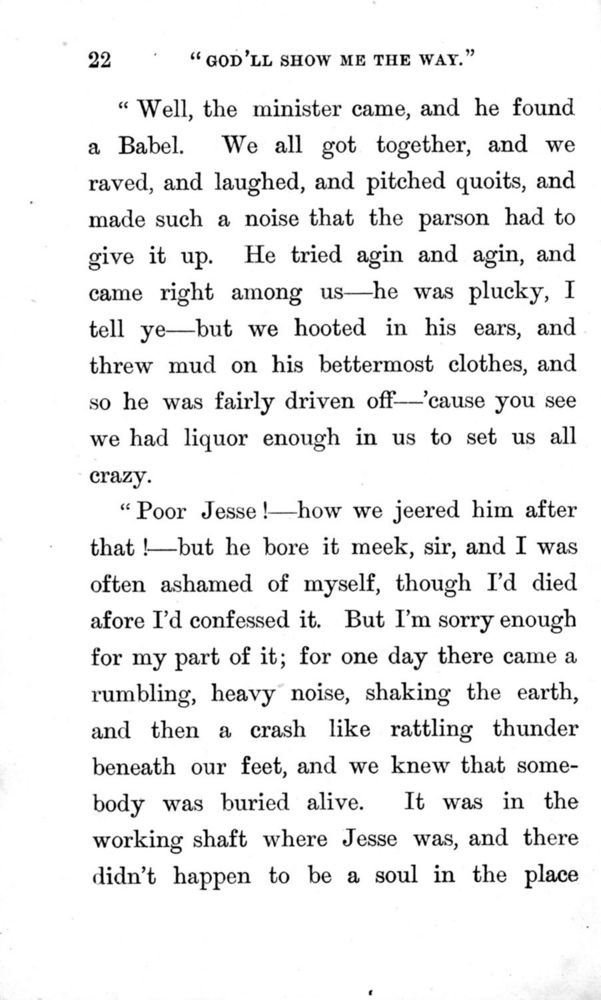 22 "GOD'LL SHOW ME THE WAY."

"Well, the minister came, and he found a Babel. We all got together, and we raved, and laughed, and pitched quoits, and made such a noise that the parson had to give it up. He tried agin and agin, and came right among us—he was plucky, I tell ye—but we hooted in his ears, and threw mud on his bettermost clothes, and so he was fairly driven off—'cause you see we had liquor enough in us to set us all crazy.

"Poor Jesse!—how we jeered him after that!—but he bore it meek, sir, and I was often ashamed of myself, though I'd died afore I'd confessed it. But I'm sorry enough for my part of it; for one day there came a rumbling, heavy noise, shaking the earth, and then a crash like rattling thunder beneath our feet, and we knew that somebody was buried alive. It was in the working shaft where Jesse was, and there didn't happen to be a soul in the place